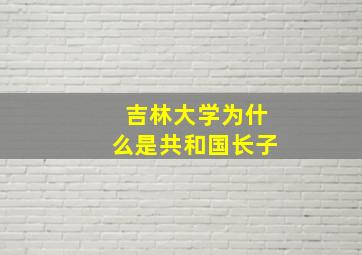 吉林大学为什么是共和国长子